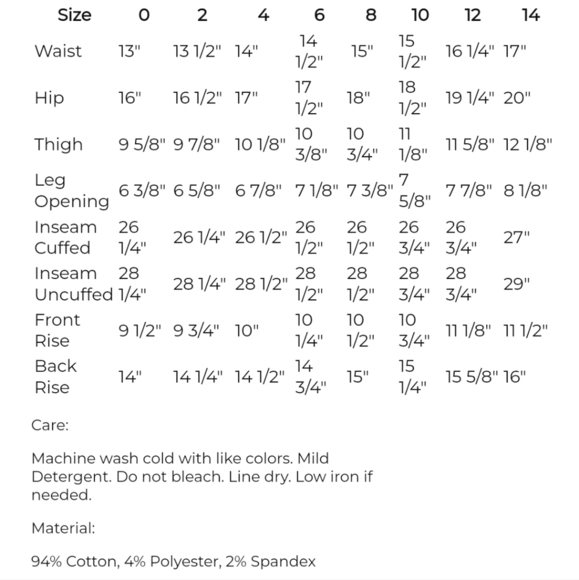 | Size | 0 | 2 | 4 | 6 | 8 | 10 | 12 | 14 |
|---|---|---|---|---|---|---|---|---|
| Waist | 13" | 13 1/2" | 14" | 14 1/2" | 15" | 15 1/2" | 16 1/4" | 17" |
| Hip | 16" | 16 1/2" | 17" | 17 1/2" | 18" | 18 1/2" | 19 1/4" | 20" |
| Thigh | 9 5/8" | 9 7/8" | 10 1/8" | 10 3/8" | 10 3/4" | 11 1/8" | 11 5/8" | 12 1/8" |
| Leg Opening | 6 3/8" | 6 5/8" | 6 7/8" | 7 1/8" | 7 3/8" | 7 5/8" | 7 7/8" | 8 1/8" |
| Inseam Cuffed | 26 1/4" | 26 1/4" | 26 1/2" | 26 1/2" | 26 1/2" | 26 3/4" | 26 3/4" | 27" |
| Inseam Uncuffed | 28 1/4" | 28 1/4" | 28 1/2" | 28 1/2" | 28 1/2" | 28 3/4" | 28 3/4" | 29" |
| Front Rise | 9 1/2" | 9 3/4" | 10" | 10 1/4" | 10 1/2" | 10 3/4" | 11 1/8" | 11 1/2" |
| Back Rise | 14" | 14 1/4" | 14 1/2" | 14 3/4" | 15" | 15 1/4" | 15 5/8" | 16" |

Care:

Machine wash cold with like colors. Mild Detergent. Do not bleach. Line dry. Low iron if needed.

Material:

94% Cotton, 4% Polyester, 2% Spandex